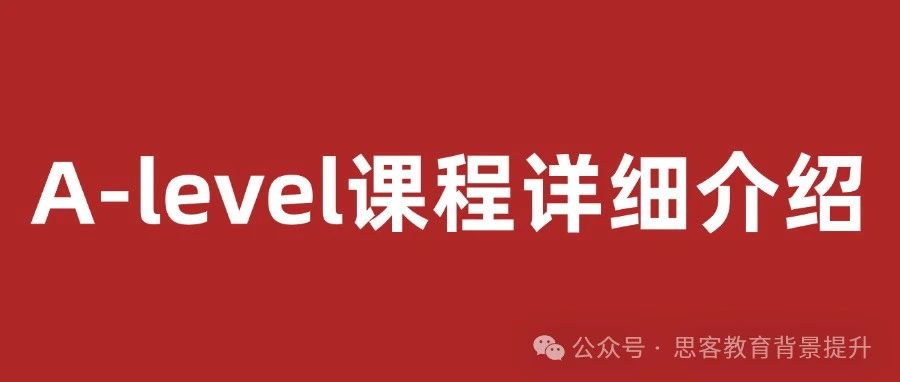 A-level课程详细介绍

公众号 · 思客教育背景提升